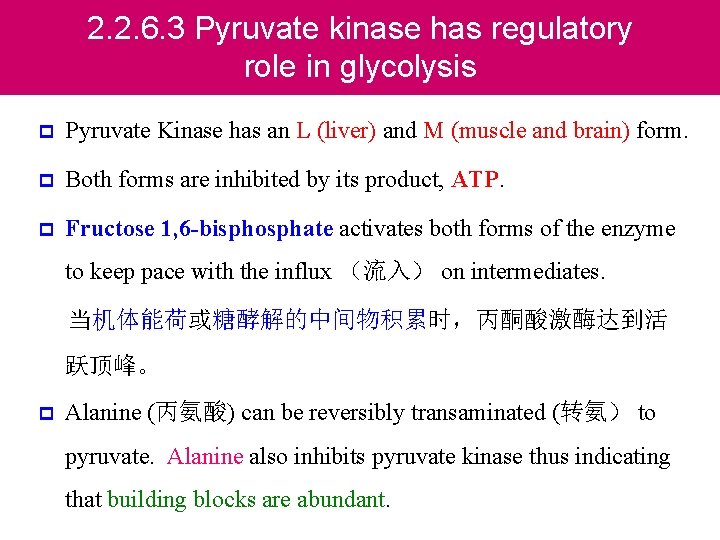 2.2.6.3 Pyruvate kinase has regulatory role in glycolysis

Pyruvate Kinase has an L (liver) and M (muscle and brain) form.

Both forms are inhibited by its product, ATP.

Fructose 1,6-bisphosphate activates both forms of the enzyme to keep pace with the influx （流入） on intermediates.

当机体能荷或糖酵解的中间物积累时，丙酮酸激酶达到活跃顶峰。

Alanine (丙氨酸) can be reversibly transaminated (转氨） to pyruvate. Alanine also inhibits pyruvate kinase thus indicating that building blocks are abundant.